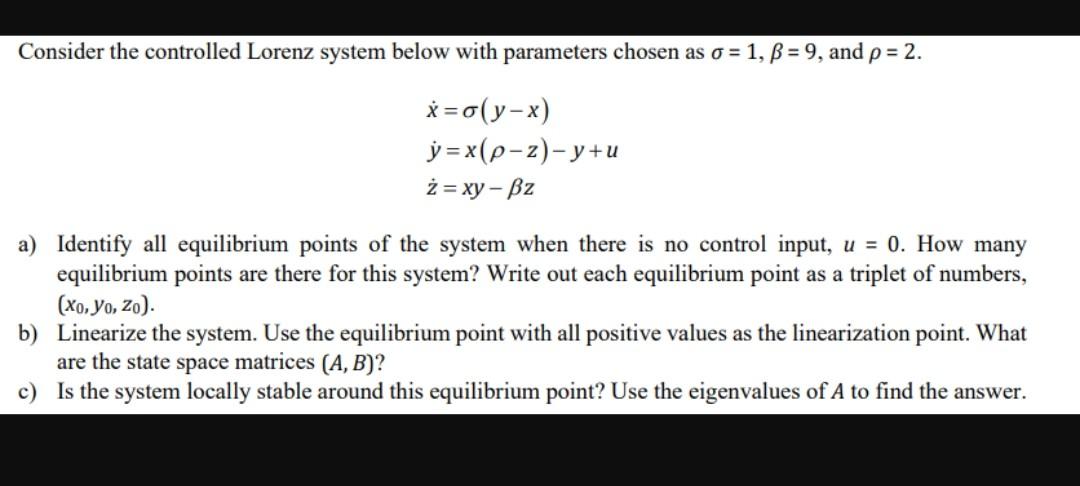 Consider the controlled Lorenz system below with parameters chosen as $\sigma = 1$, $\beta = 9$, and $\rho = 2$.

$\dot{x} = \sigma(y - x)$
$\dot{y} = x(\rho - z) - y + u$
$\dot{z} = xy - \beta z$

a) Identify all equilibrium points of the system when there is no control input, $u = 0$. How many equilibrium points are there for this system? Write out each equilibrium point as a triplet of numbers, $(x_0, y_0, z_0)$.
b) Linearize the system. Use the equilibrium point with all positive values as the linearization point. What are the state space matrices $(A, B)$?
c) Is the system locally stable around this equilibrium point? Use the eigenvalues of $A$ to find the answer.